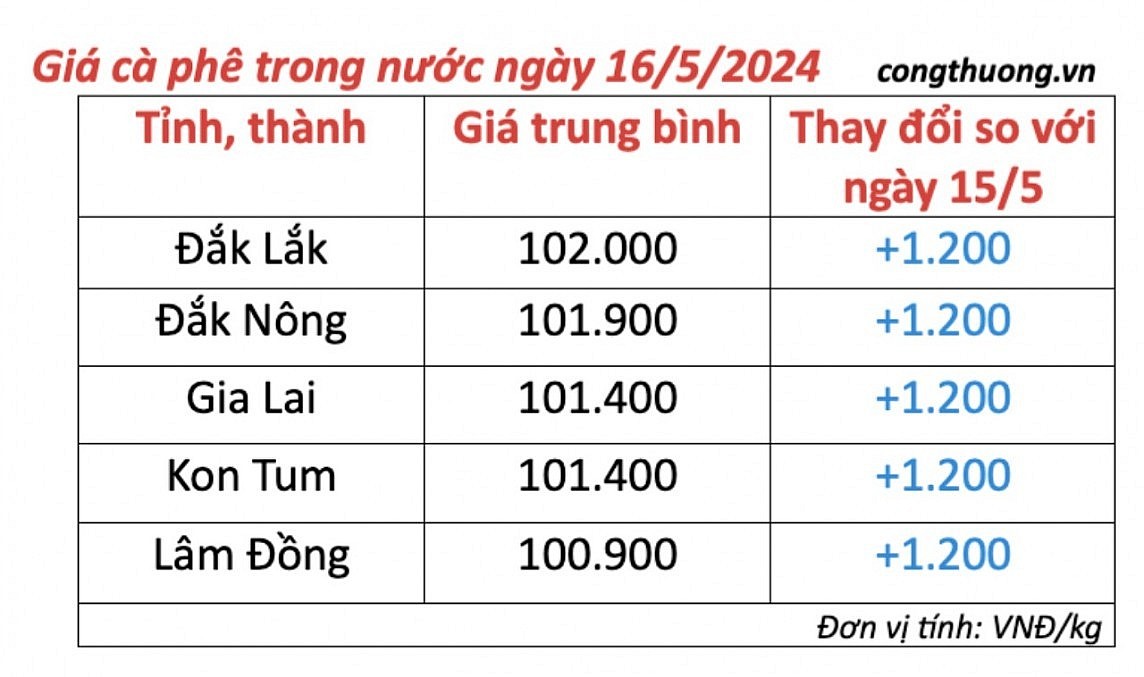 Giá cà phê trong nước ngày 16/5/2024 congthuong.vn

| Tỉnh, thành | Giá trung bình | Thay đổi so với ngày 15/5 |
|---|---|---|
| Đắk Lắk | 102.000 | +1.200 |
| Đắk Nông | 101.900 | +1.200 |
| Gia Lai | 101.400 | +1.200 |
| Kon Tum | 101.400 | +1.200 |
| Lâm Đồng | 100.900 | +1.200 |

Đơn vị tính: VNĐ/kg